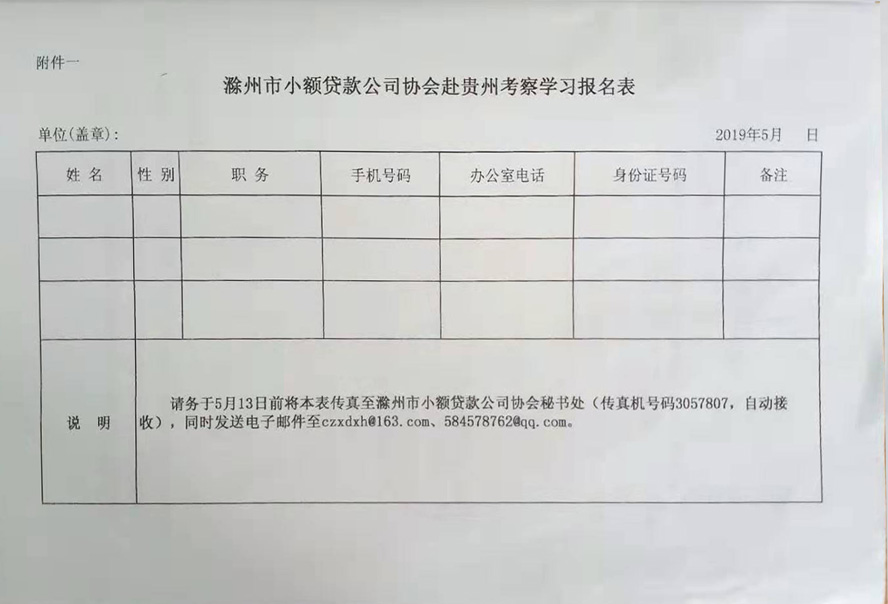 附件一

滁州市小额贷款公司协会赴贵州考察学习报名表

单位(盖章)：

2019年5月　日

| 姓 名 | 性 别 | 职 务 | 手机号码 | 办公室电话 | 身份证号码 | 备注 |
|---|---|---|---|---|---|---|
| | | | | | | |
| | | | | | | |
| | | | | | | |
| 说 明 | 请务于5月13日前将本表传真至滁州市小额贷款公司协会秘书处（传真机号码3057807，自动接收），同时发送电子邮件至czxdxh@163.com、584578762@qq.com。 | | | | | |